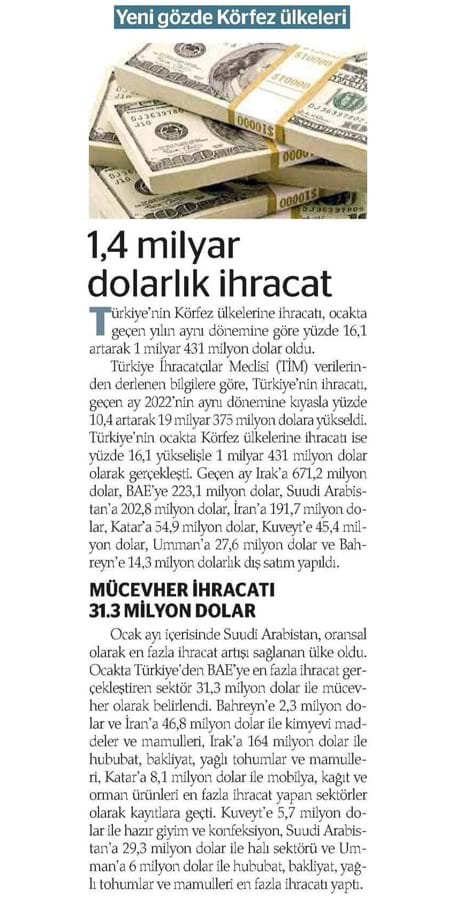 Yeni gözde Körfez ülkeleri

1,4 milyar dolarlık ihracat

Türkiye'nin Körfez ülkelerine ihracatı, ocakta geçen yılın aynı dönemine göre yüzde 16,1 artarak 1 milyar 431 milyon dolar oldu.

Türkiye İhracatçılar Meclisi (TİM) verilerinden derlenen bilgilere göre, Türkiye'nin ihracatı, geçen ay 2022'nin aynı dönemine kıyasla yüzde 10,4 artarak 19 milyar 375 milyon dolara yükseldi. Türkiye'nin ocakta Körfez ülkelerine ihracatı ise yüzde 16,1 yükselişle 1 milyar 431 milyon dolar olarak gerçekleşti. Geçen ay Irak'a 671,2 milyon dolar, BAE'ye 223,1 milyon dolar, Suudi Arabistan'a 202,8 milyon dolar, İran'a 191,7 milyon dolar, Katar'a 54,9 milyon dolar, Kuveyt'e 45,4 milyon dolar, Umman'a 27,6 milyon dolar ve Bahreyn'e 14,3 milyon dolarlık dış satım yapıldı.

MÜCEVHER İHRACATI 31.3 MİLYON DOLAR

Ocak ayı içerisinde Suudi Arabistan, oransal olarak en fazla ihracat artışı sağlanan ülke oldu. Ocakta Türkiye'den BAE'ye en fazla ihracat gerçekleştiren sektör 31,3 milyon dolar ile mücevher olarak belirlendi. Bahreyn'e 2,3 milyon dolar ve İran'a 46,8 milyon dolar ile kimyevi maddeler ve mamulleri, Irak'a 164 milyon dolar ile hububat, bakliyat, yağlı tohumlar ve mamulleri, Katar'a 8,1 milyon dolar ile mobilya, kağıt ve orman ürünleri en fazla ihracat yapan sektörler olarak kayıtlara geçti. Kuveyt'e 5,7 milyon dolar ile hazır giyim ve konfeksiyon, Suudi Arabistan'a 29,3 milyon dolar ile halı sektörü ve Umman'a 6 milyon dolar ile hububat, bakliyat, yağlı tohumlar ve mamulleri en fazla ihracatı yaptı.